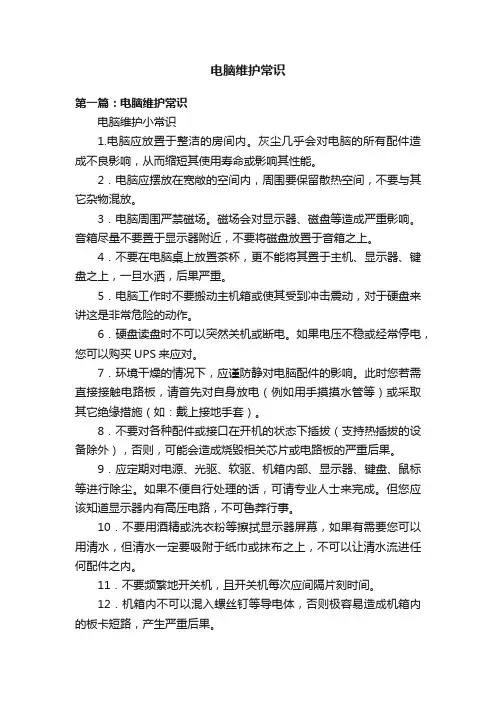 电脑维护常识

第一篇：电脑维护常识

电脑维护小常识

1.电脑应放置于整洁的房间内。灰尘几乎会对电脑的所有配件造成不良影响，从而缩短其使用寿命或影响其性能。

2．电脑应摆放在宽敞的空间内，周围要保留散热空间，不要与其它杂物混放。

3．电脑周围严禁磁场。磁场会对显示器、磁盘等造成严重影响。音箱尽量不要置于显示器附近，不要将磁盘放置于音箱之上。

4．不要在电脑桌上放置茶杯，更不能将其置于主机、显示器、键盘之上，一旦水洒，后果严重。

5．电脑工作时不要搬动主机箱或使其受到冲击震动，对于硬盘来讲这是非常危险的动作。

6．硬盘读盘时不可以突然关机或断电。如果电压不稳或经常停电，您可以购买 UPS 来应对。

7．环境干燥的情况下，应谨防静对电脑配件的影响。此时您若需直接接触电路板，请首先对自身放电（例如用手摸摸水管等）或采取其它绝缘措施（如：戴上接地手套）。

8．不要对各种配件或接口在开机的状态下插拔（支持热插拔的设备除外），否则，可能会造成烧毁相关芯片或电路板的严重后果。

9．应定期对电源、光驱、软驱、机箱内部、显示器、键盘、鼠标等进行除尘。如果不便自行处理的话，可请专业人士来完成。但您应该知道显示器内有高压电路，不可鲁莽行事。

10．不要用酒精或洗衣粉等擦拭显示器屏幕，如果有需要您可以用清水，但清水一定要吸附于纸巾或抹布之上，不可以让清水流进任何配件之内。

11．不要频繁地开关机，且开关机每次应间隔片刻时间。

12．机箱内不可以混入螺丝钉等导电体，否则极容易造成机箱内的板卡短路，产生严重后果。